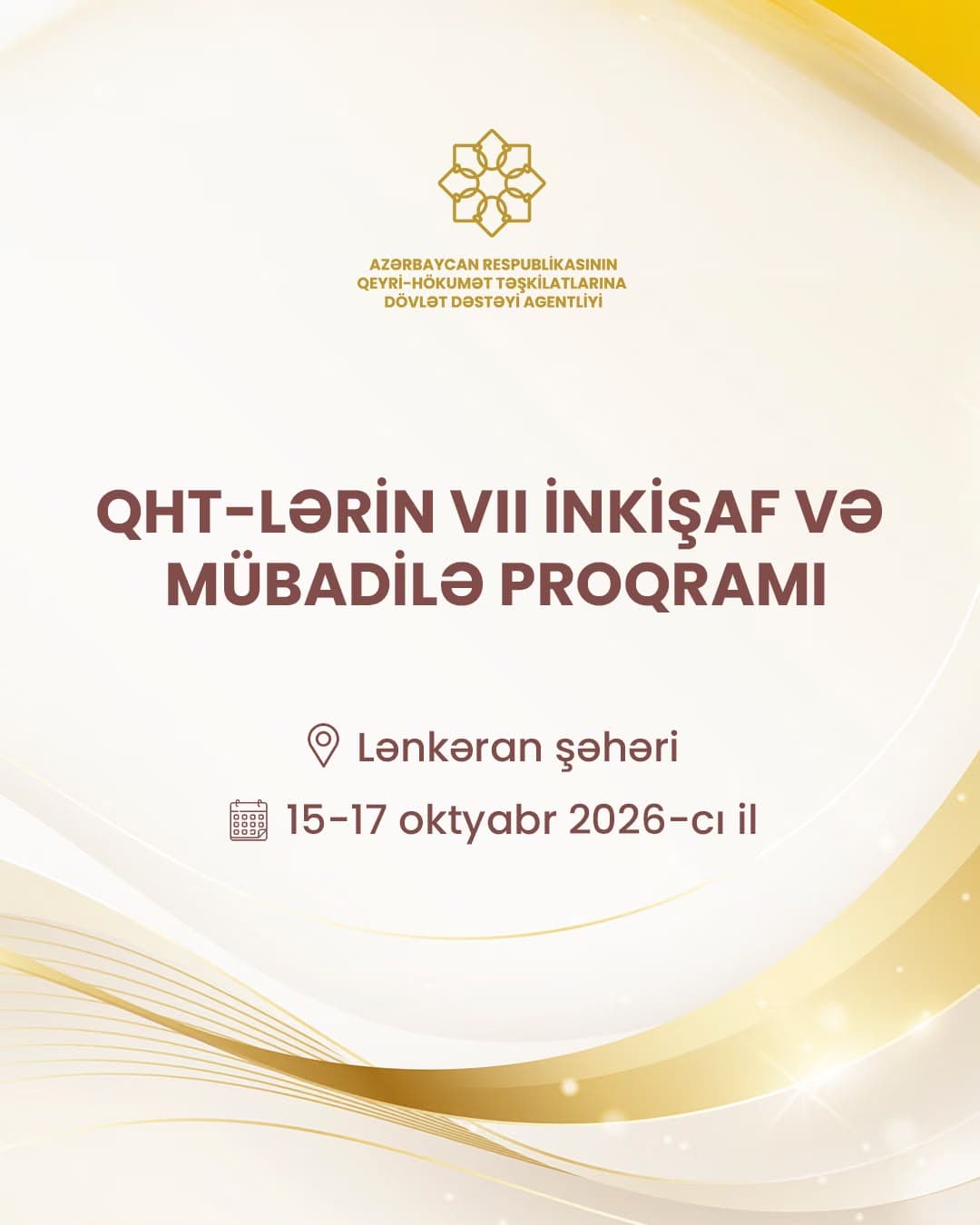 AZƏRBAYCAN RESPUBLİKASININ
QEYRİ-HÖKUMƏT TƏŞKİLATLARINA
DÖVLƏT DƏSTƏYİ AGENTLİYİ

QHT-LƏRİN VII İNKİŞAF VƏ MÜBADİLƏ PROQRAMI

Lənkəran şəhəri

15-17 oktyabr 2026-cı il